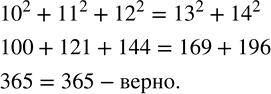 $10^2 + 11^2 + 12^2 = 13^2 + 14^2$

$100 + 121 + 144 = 169 + 196$

$365 = 365$ – верно.